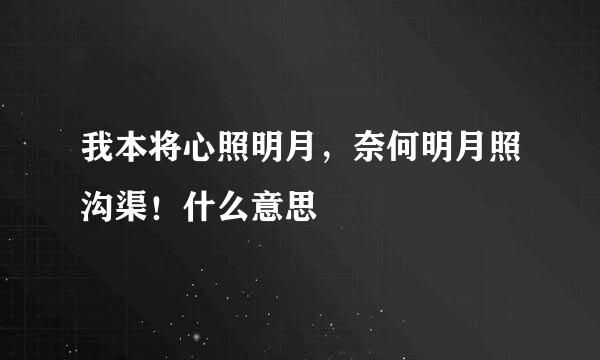 我本将心照明月，奈何明月照沟渠！什么意思